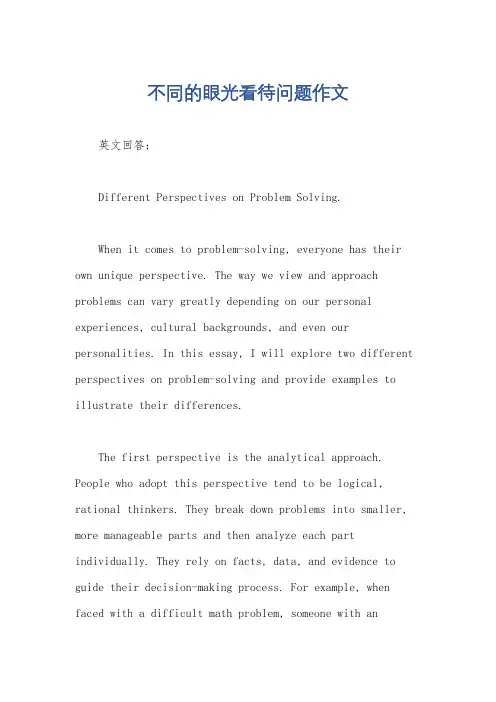 不同的眼光看待问题作文

英文回答：

Different Perspectives on Problem Solving.

When it comes to problem-solving, everyone has their own unique perspective. The way we view and approach problems can vary greatly depending on our personal experiences, cultural backgrounds, and even our personalities. In this essay, I will explore two different perspectives on problem-solving and provide examples to illustrate their differences.

The first perspective is the analytical approach. People who adopt this perspective tend to be logical, rational thinkers. They break down problems into smaller, more manageable parts and then analyze each part individually. They rely on facts, data, and evidence to guide their decision-making process. For example, when faced with a difficult math problem, someone with an